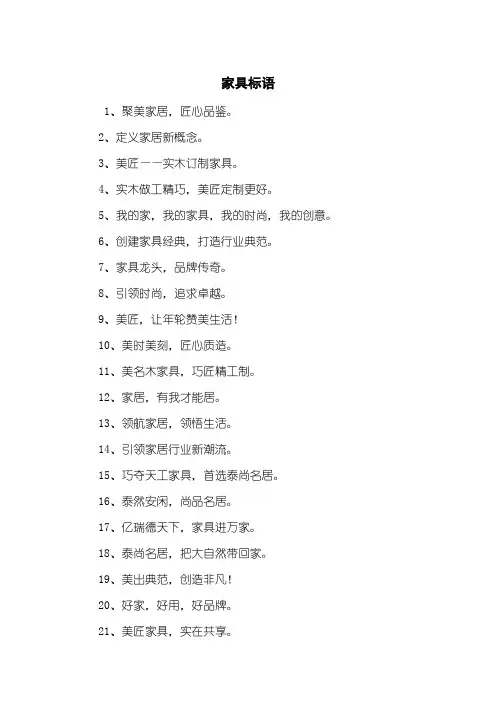 家具标语

1、聚美家居，匠心品鉴。

2、定义家居新概念。

3、美匠——实木订制家具。

4、实木做工精巧，美匠定制更好。

5、我的家，我的家具，我的时尚，我的创意。

6、创建家具经典，打造行业典范。

7、家具龙头，品牌传奇。

8、引领时尚，追求卓越。

9、美匠，让年轮赞美生活！

10、美时美刻，匠心质造。

11、美名木家具，巧匠精工制。

12、家居，有我才能居。

13、领航家居，领悟生活。

14、引领家居行业新潮流。

15、巧夺天工家具，首选泰尚名居。

16、泰然安闲，尚品名居。

17、亿瑞德天下，家具进万家。

18、泰尚名居，把大自然带回家。

19、美出典范，创造非凡！

20、好家，好用，好品牌。

21、美匠家具，实在共享。